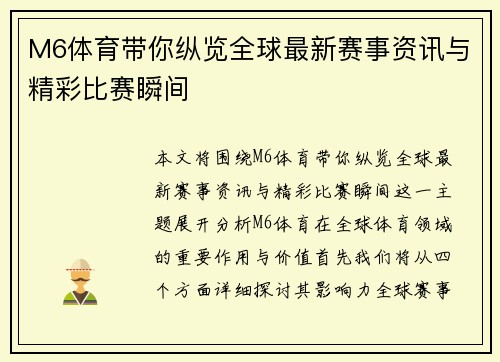 M6体育带你纵览全球最新赛事资讯与精彩比赛瞬间

本文将围绕M6体育带你纵览全球最新赛事资讯与精彩比赛瞬间这一主题展开分析M6体育在全球体育领域的重要作用与价值首先我们将从四个方面详细探讨其影响力全球赛事